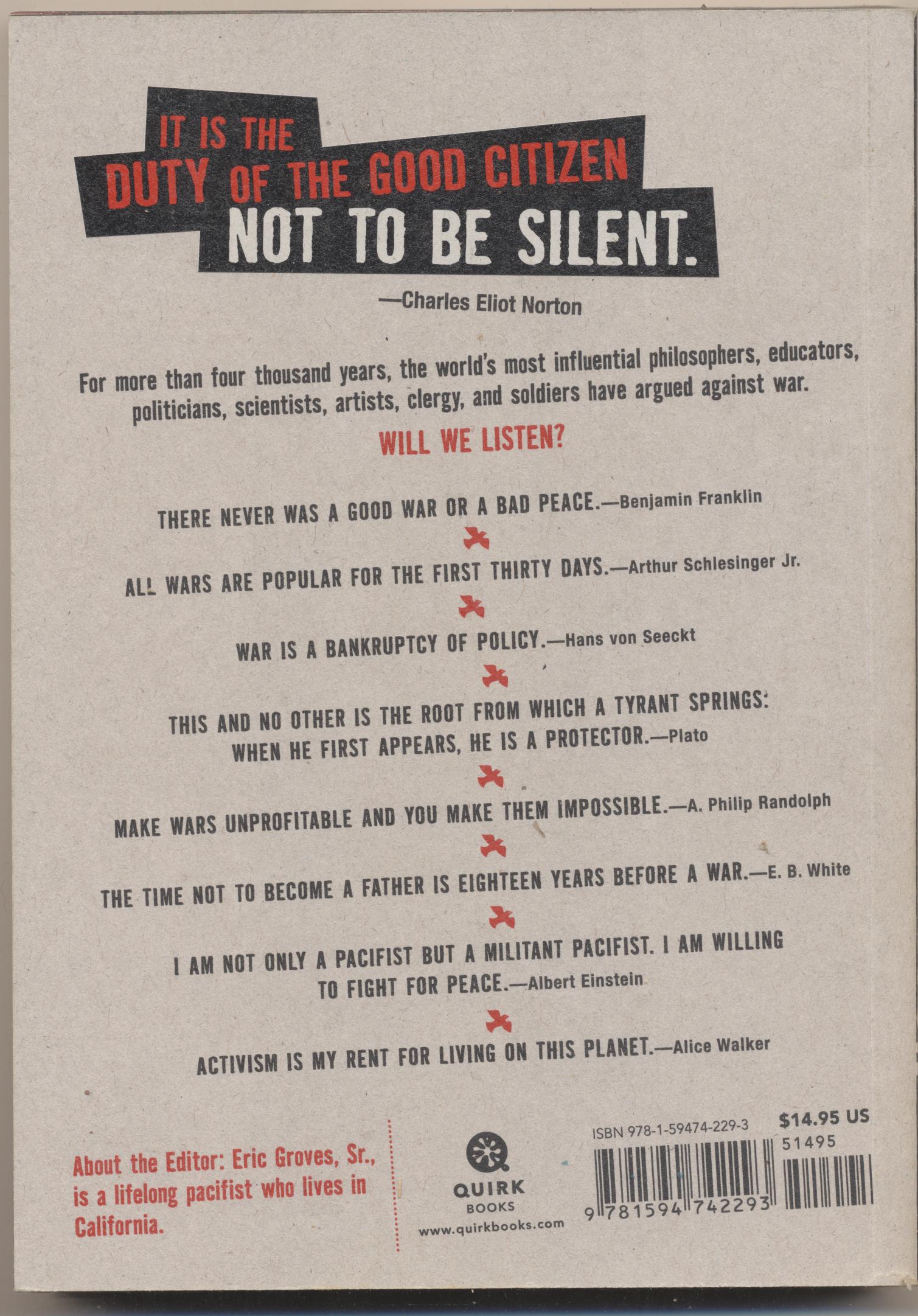 IT IS THE DUTY OF THE GOOD CITIZEN NOT TO BE SILENT.

—Charles Eliot Norton

For more than four thousand years, the world's most influential philosophers, educators, politicians, scientists, artists, clergy, and soldiers have argued against war.

WILL WE LISTEN?

THERE NEVER WAS A GOOD WAR OR A BAD PEACE.—Benjamin Franklin

ALL WARS ARE POPULAR FOR THE FIRST THIRTY DAYS.—Arthur Schlesinger Jr.

WAR IS A BANKRUPTCY OF POLICY.—Hans von Seeckt

THIS AND NO OTHER IS THE ROOT FROM WHICH A TYRANT SPRINGS: WHEN HE FIRST APPEARS, HE IS A PROTECTOR.—Plato

MAKE WARS UNPROFITABLE AND YOU MAKE THEM IMPOSSIBLE.—A. Philip Randolph

THE TIME NOT TO BECOME A FATHER IS EIGHTEEN YEARS BEFORE A WAR.—E. B. White

I AM NOT ONLY A PACIFIST BUT A MILITANT PACIFIST. I AM WILLING TO FIGHT FOR PEACE.—Albert Einstein

ACTIVISM IS MY RENT FOR LIVING ON THIS PLANET.—Alice Walker

About the Editor: Eric Groves, Sr., is a lifelong pacifist who lives in California.

QUIRK
BOOKS
www.quirkbooks.com

ISBN 978-1-59474-229-3
$14.95 US
51495
9 781594 742293